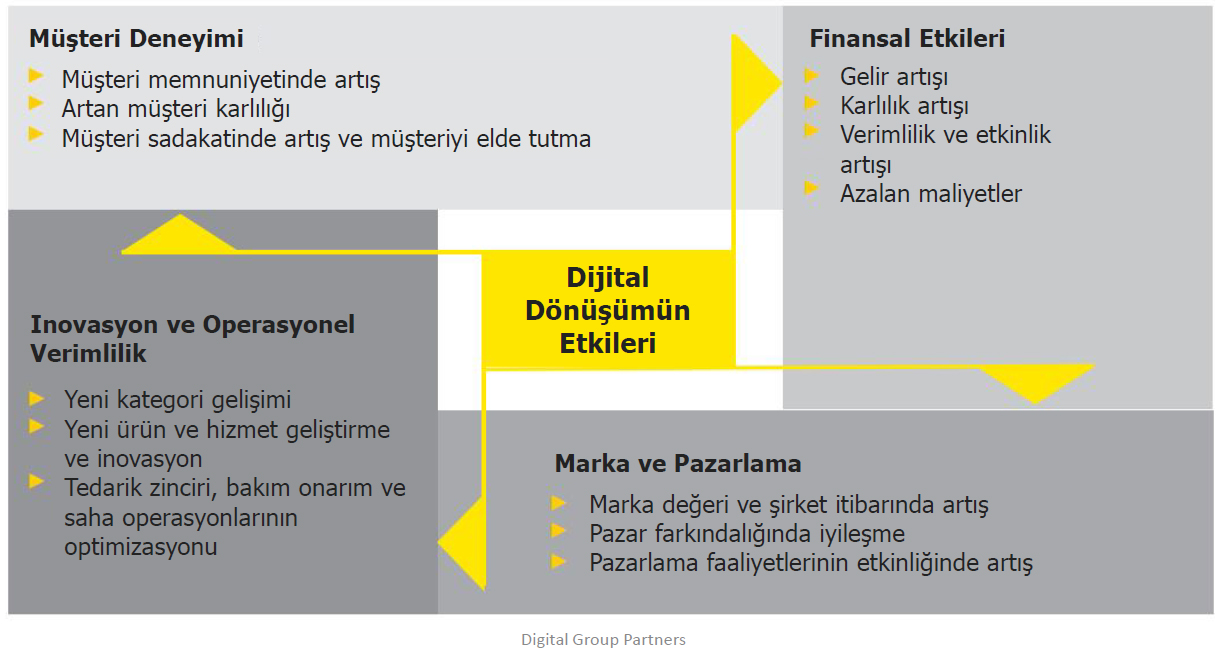 Müşteri Deneyimi

Müşteri memnuniyetinde artış
Artan müşteri karlılığı
Müşteri sadakatinde artış ve müşteriyi elde tutma

Finansal Etkileri

Gelir artışı
Karlılık artışı
Verimlilik ve etkinlik artışı
Azalan maliyetler

Dijital Dönüşümün Etkileri

Inovasyon ve Operasyonel Verimlilik

Yeni kategori gelişimi
Yeni ürün ve hizmet geliştirme ve inovasyon
Tedarik zinciri, bakım onarım ve saha operasyonlarının optimizasyonu

Marka ve Pazarlama

Marka değeri ve şirket itibarında artış
Pazar farkındalığında iyileşme
Pazarlama faaliyetlerinin etkinliğinde artış

Digital Group Partners